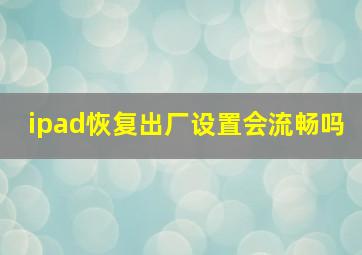 ipad恢复出厂设置会流畅吗